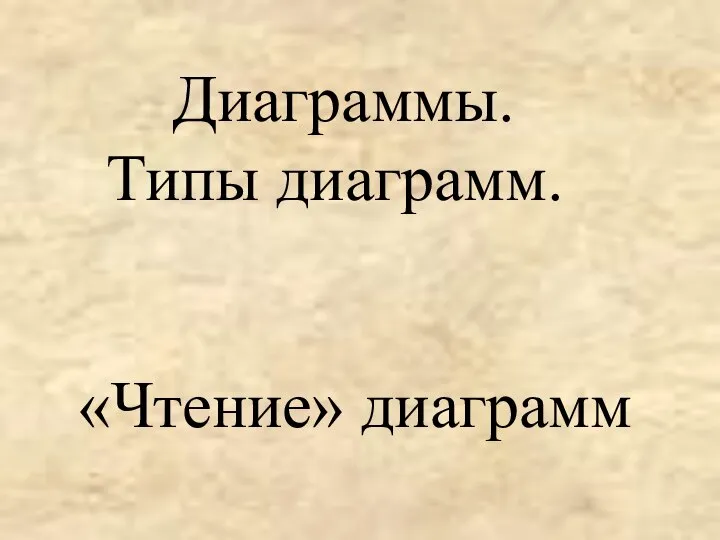 Диаграммы.
Типы диаграмм.

«Чтение» диаграмм